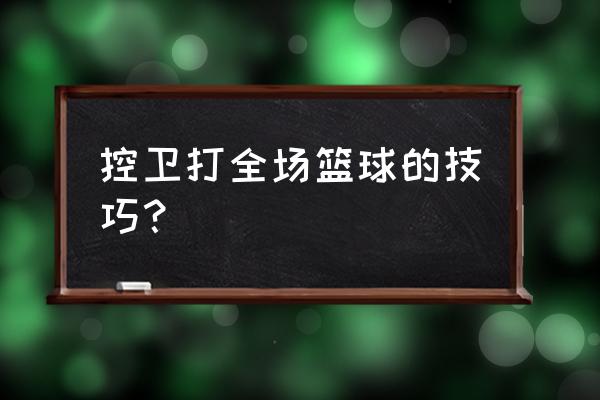 控卫打全场篮球的技巧？